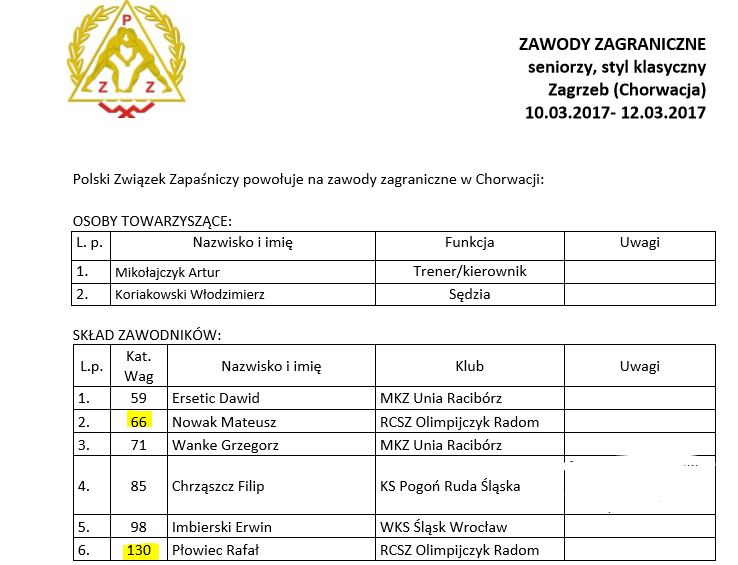 P
Z Z

ZAWODY ZAGRANICZNE
seniorzy, styl klasyczny
Zagrzeb (Chorwacja)
10.03.2017- 12.03.2017

Polski Związek Zapaśniczy powołuje na zawody zagraniczne w Chorwacji:

OSOBY TOWARZYSZĄCE:

| L. p. | Nazwisko i imię | Funkcja | Uwagi |
|---|---|---|---|
| 1. | Mikołajczyk Artur | Trener/kierownik | |
| 2. | Koriakowski Włodzimierz | Sędzia | |

SKŁAD ZAWODNIKÓW:

| L.p. | Kat. Wag | Nazwisko i imię | Klub | Uwagi |
|---|---|---|---|---|
| 1. | 59 | Ersetic Dawid | MKZ Unia Racibórz | |
| 2. | 66 | Nowak Mateusz | RCSZ Olimpijczyk Radom | |
| 3. | 71 | Wanke Grzegorz | MKZ Unia Racibórz | |
| 4. | 85 | Chrząszcz Filip | KS Pogoń Ruda Śląska | |
| 5. | 98 | Imbierski Erwin | WKS Śląsk Wrocław | |
| 6. | 130 | Płowiec Rafał | RCSZ Olimpijczyk Radom | |